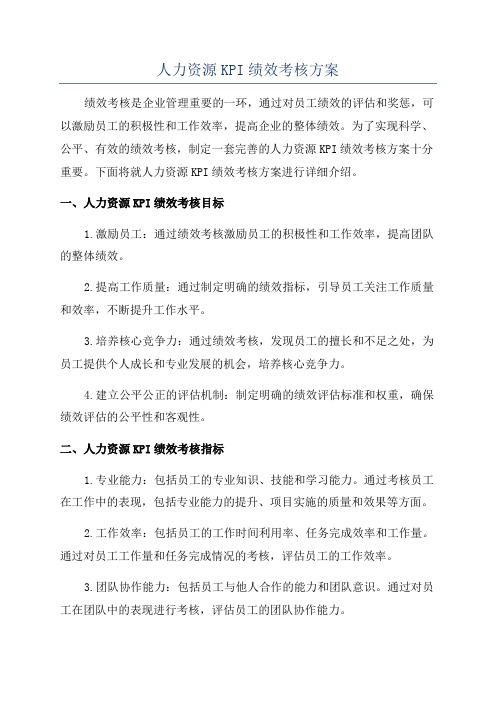 人力资源KPI绩效考核方案

绩效考核是企业管理重要的一环，通过对员工绩效的评估和奖惩，可以激励员工的积极性和工作效率，提高企业的整体绩效。为了实现科学、公平、有效的绩效考核，制定一套完善的人力资源KPI绩效考核方案十分重要。下面将就人力资源KPI绩效考核方案进行详细介绍。

一、人力资源KPI绩效考核目标

1.激励员工：通过绩效考核激励员工的积极性和工作效率，提高团队的整体绩效。

2.提高工作质量：通过制定明确的绩效指标，引导员工关注工作质量和效率，不断提升工作水平。

3.培养核心竞争力：通过绩效考核，发现员工的擅长和不足之处，为员工提供个人成长和专业发展的机会，培养核心竞争力。

4.建立公平公正的评估机制：制定明确的绩效评估标准和权重，确保绩效评估的公平性和客观性。

二、人力资源KPI绩效考核指标

1.专业能力：包括员工的专业知识、技能和学习能力。通过考核员工在工作中的表现，包括专业能力的提升、项目实施的质量和效果等方面。

2.工作效率：包括员工的工作时间利用率、任务完成效率和工作量。通过对员工工作量和任务完成情况的考核，评估员工的工作效率。

3.团队协作能力：包括员工与他人合作的能力和团队意识。通过对员工在团队中的表现进行考核，评估员工的团队协作能力。